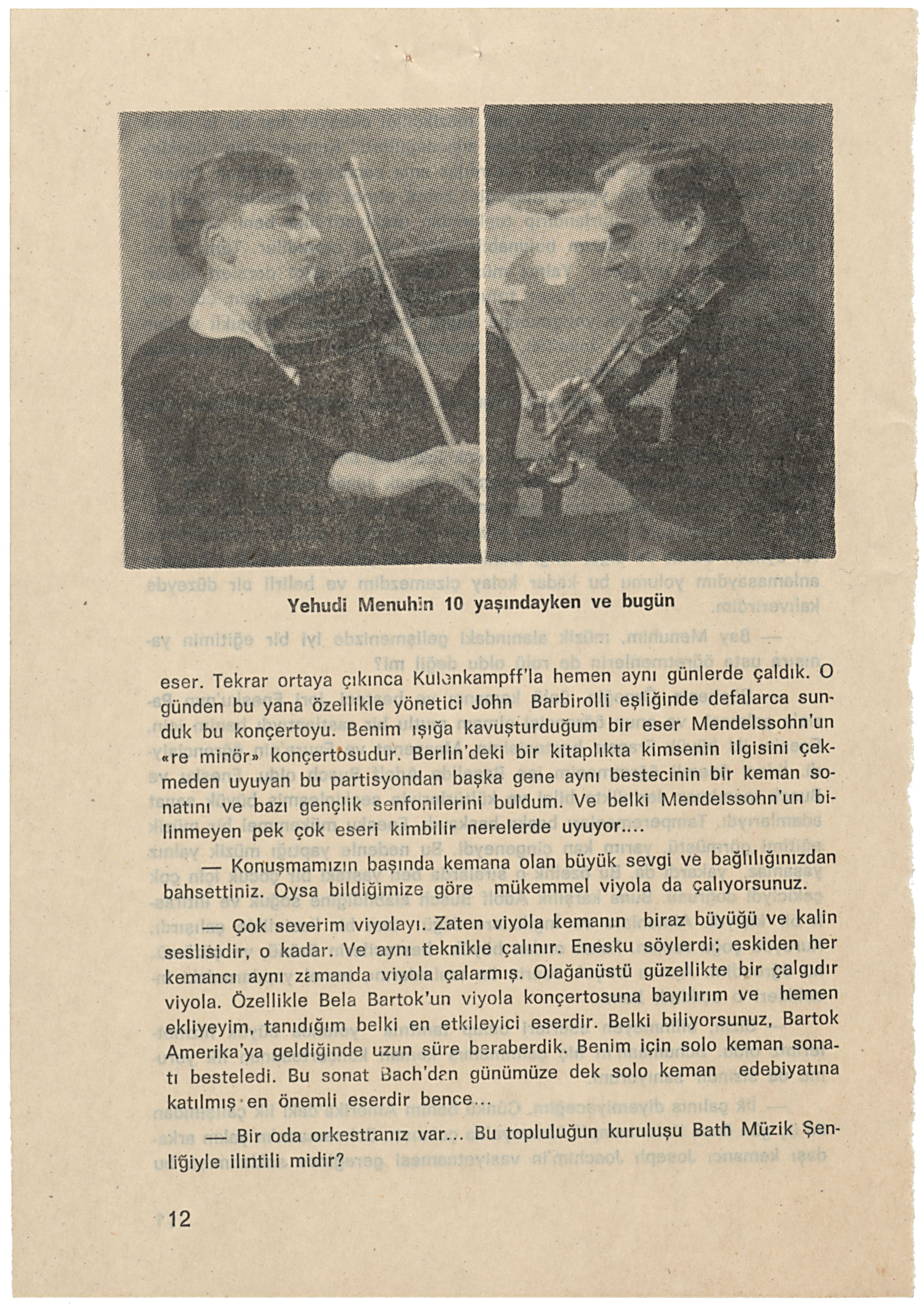 Yehudi Menuhin 10 yaşındayken ve bugün

eser. Tekrar ortaya çıkınca Kulenkampff'la hemen aynı günlerde çaldık. O günden bu yana özellikle yönetici John Barbirolli eşliğinde defalarca sunduk bu konçertoyu. Benim ışığa kavuşturduğum bir eser Mendelssohn'un «re minör» konçertosudur. Berlin'deki bir kitaplıkta kimsenin ilgisini çekmeden uyuyan bu partisyondan başka gene aynı bestecinin bir keman sonatını ve bazı gençlik senfonilerini buldum. Ve belki Mendelssohn'un bilinmeyen pek çok eseri kimbilir nerelerde uyuyor....

— Konuşmamızın başında kemana olan büyük sevgi ve bağlılığınızdan bahsettiniz. Oysa bildiğimize göre mükemmel viyola da çalıyorsunuz.

— Çok severim viyolayı. Zaten viyola kemanın biraz büyüğü ve kalin seslisidir, o kadar. Ve aynı teknikle çalınır. Enesku söylerdi; eskiden her kemancı aynı zamanda viyola çalarmış. Olağanüstü güzellikte bir çalgıdır viyola. Özellikle Bela Bartok'un viyola konçertosuna bayılırım ve hemen ekliyeyim, tanıdığım belki en etkileyici eserdir. Belki biliyorsunuz, Bartok Amerika'ya geldiğinde uzun süre beraberdik. Benim için solo keman sonatı besteledi. Bu sonat Bach'dan günümüze dek solo keman edebiyatına katılmış en önemli eserdir bence...

— Bir oda orkestranız var... Bu topluluğun kuruluşu Bath Müzik Şenliğiyle ilintili midir?

12